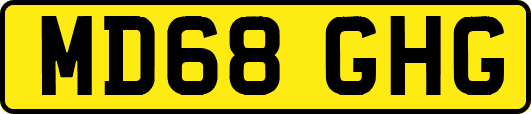 MD68 GHG